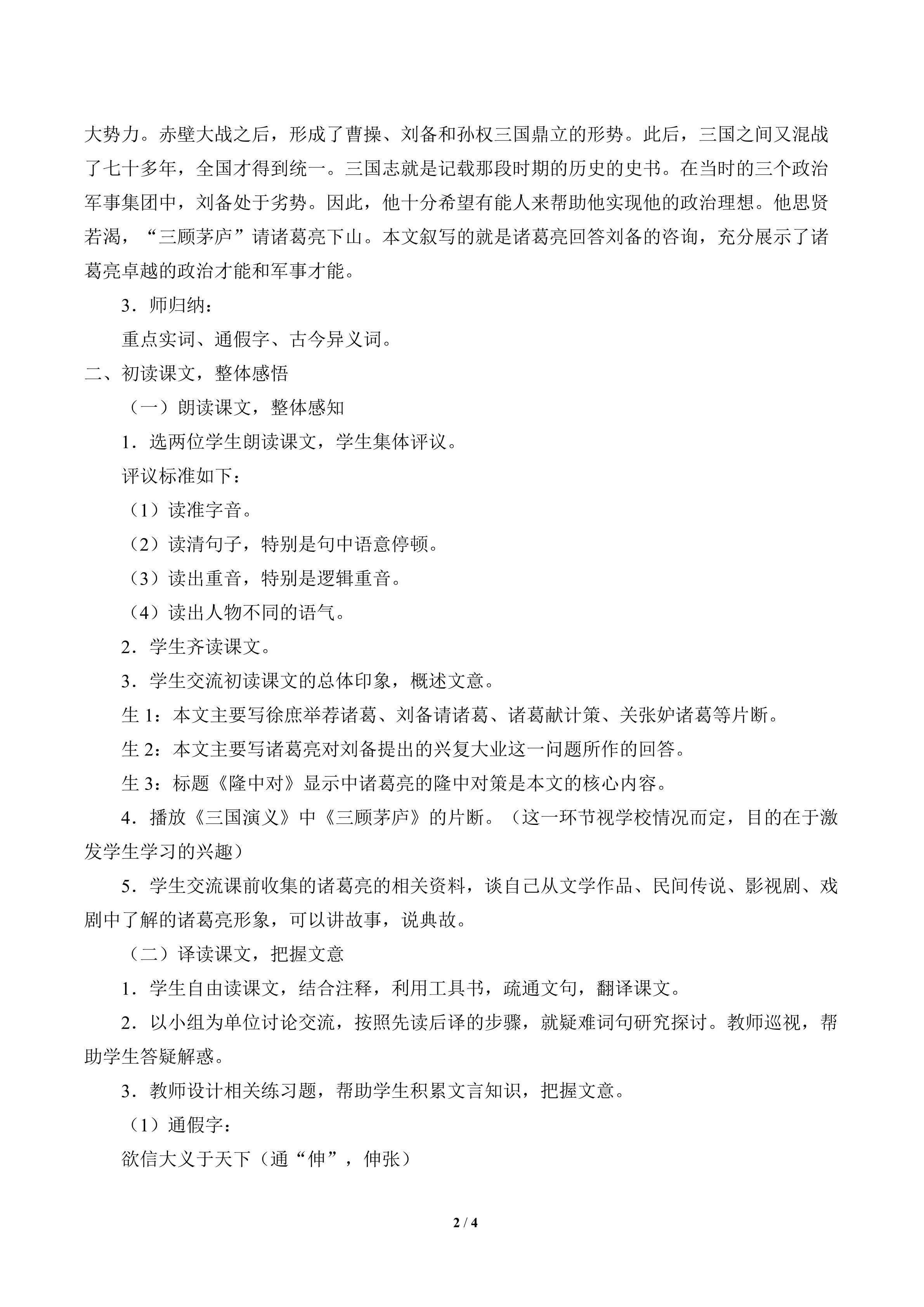 大势力。赤壁大战之后，形成了曹操、刘备和孙权三国鼎立的形势。此后，三国之间又混战了七十多年，全国才得到统一。三国志就是记载那段时期的历史的史书。在当时的三个政治军事集团中，刘备处于劣势。因此，他十分希望有能人来帮助他实现他的政治理想。他思贤若渴，“三顾茅庐”请诸葛亮下山。本文叙写的就是诸葛亮回答刘备的咨询，充分展示了诸葛亮卓越的政治才能和军事才能。

3．师归纳：

重点实词、通假字、古今异义词。

二、初读课文，整体感悟

（一）朗读课文，整体感知

1．选两位学生朗读课文，学生集体评议。

评议标准如下：

（1）读准字音。

（2）读清句子，特别是句中语意停顿。

（3）读出重音，特别是逻辑重音。

（4）读出人物不同的语气。

2．学生齐读课文。

3．学生交流初读课文的总体印象，概述文意。

生 1：本文主要写徐庶举荐诸葛、刘备请诸葛、诸葛献计策、关张妒诸葛等片断。

生 2：本文主要写诸葛亮对刘备提出的兴复大业这一问题所作的回答。

生 3：标题《隆中对》显示中诸葛亮的隆中对策是本文的核心内容。

4．播放《三国演义》中《三顾茅庐》的片断。（这一环节视学校情况而定，目的在于激发学生学习的兴趣）

5．学生交流课前收集的诸葛亮的相关资料，谈自己从文学作品、民间传说、影视剧、戏剧中了解的诸葛亮形象，可以讲故事，说典故。

（二）译读课文，把握文意

1．学生自由读课文，结合注释，利用工具书，疏通文句，翻译课文。

2．以小组为单位讨论交流，按照先读后译的步骤，就疑难词句研究探讨。教师巡视，帮助学生答疑解惑。

3．教师设计相关练习题，帮助学生积累文言知识，把握文意。

（1）通假字：

欲信大义于天下（通“伸”，伸张）

2 / 4